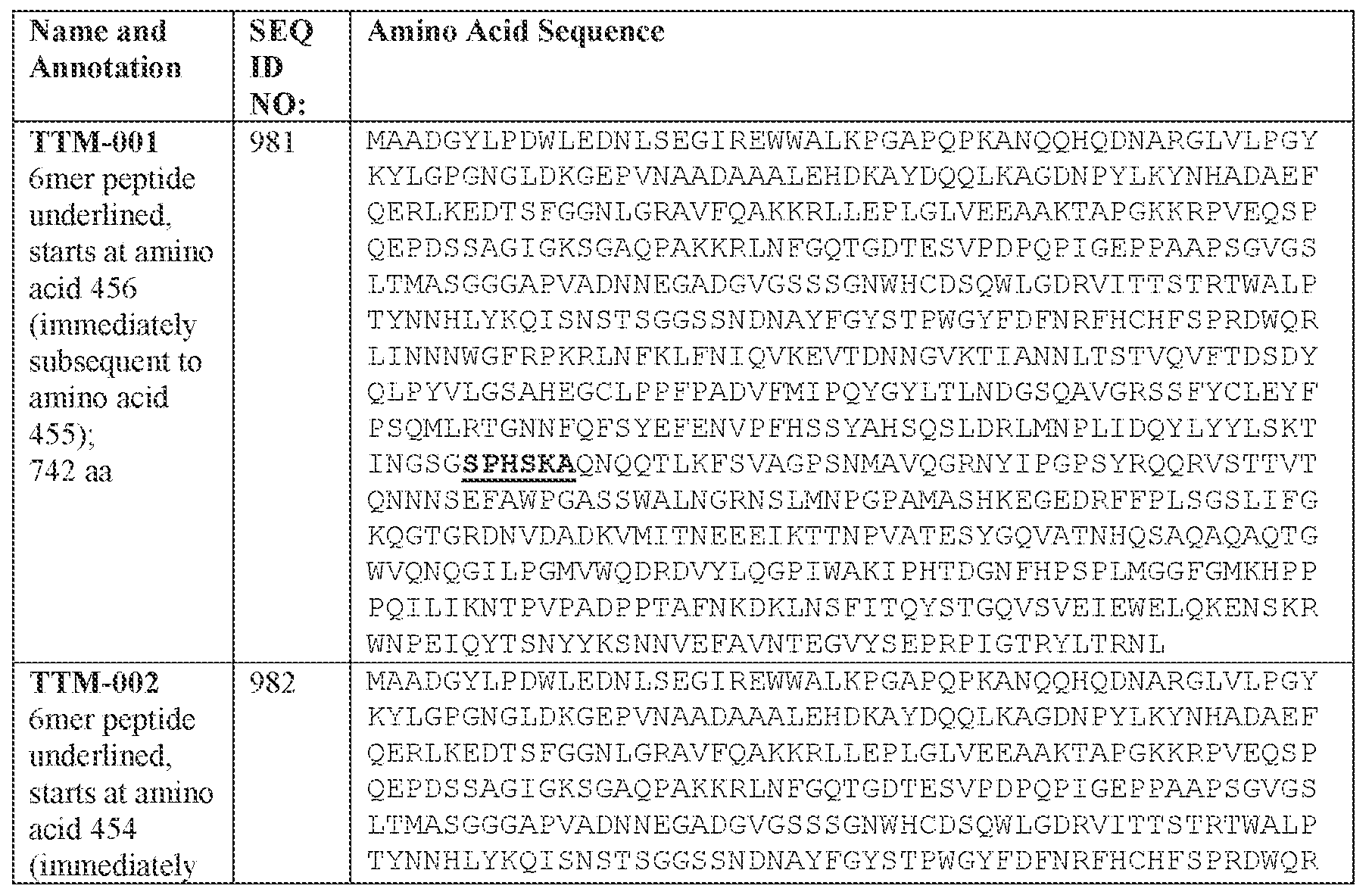 | Name and Annotation | SEQ ID NO: | Amino Acid Sequence |
|---|---|---|
| TTM-001 6mer peptide underlined, starts at amino acid 456 (immediately subsequent to amino acid 455); 742 aa | 981 | MAADGYLPDWLEDNLSEGIREWWALKPGAPQPKANQQHQDNARGLVLPGY KYLGPGNGLDKGEPVNAADAAALEHDKAYDQQLKAGDNPYLKYNHADAEF QERLKEDTSFGGNLGRAVFQAKKRLLEPLGLVEEAAKTAPGKKRPVEQSP QEPDSSAGIGKSGAQPAKKRLNFGQTGDTESVPDPQPIGEPPAAPSGVGS LTMASGGGAPVADNNEGADGVGSSSGNWHCDSQWLGDRVITTSTRTWALP TYNNHLYKQISNSTSGGSSNDNAYFGYSTPWGYFDFNRFHCHFSPRDWQR LINNNWGFRPKRLNFKLFNIQVKEVTDNNGVKTIANNLTSTVQVFTDSDY QLPYVLGSAHEGCLPPFPADVFMIPQYGYLTLNDGSQAVGRSSFYCLEYF PSQMLRTGNNFQFSYEFENVPFHSSYAHSQSLDRLMNPLIDQYLYYLSKT INGSGSPHSKAQNQQTLKFSVAGPSNMAVQGRNYIPGPSYRQQRVSTTVT QNNNSEFAWPGASSWALNGRNSLMNPGPAMASHKEGEDRFFPLSGSLIFG KQGTGRDNVDADKVMITNEEEIKTTNPVATESYGQVATNHQSAQAQAQTG WVQNQGILPGMVWQDRDVYLQGPIWAKIPHTDGNFHPSPLMGGFGMKHPP PQILIKNTPVPADPPTAFNKDKLNSFITQYSTGQVSVEIEWELQKENSKR WNPEIQYTSNYYKSNNVEFAVNTEGVYSEPRPIGTRYLTRNL |
| TTM-002 6mer peptide underlined, starts at amino acid 454 (immediately | 982 | MAADGYLPDWLEDNLSEGIREWWALKPGAPQPKANQQHQDNARGLVLPGY KYLGPGNGLDKGEPVNAADAAALEHDKAYDQQLKAGDNPYLKYNHADAEF QERLKEDTSFGGNLGRAVFQAKKRLLEPLGLVEEAAKTAPGKKRPVEQSP QEPDSSAGIGKSGAQPAKKRLNFGQTGDTESVPDPQPIGEPPAAPSGVGS LTMASGGGAPVADNNEGADGVGSSSGNWHCDSQWLGDRVITTSTRTWALP TYNNHLYKQISNSTSGGSSNDNAYFGYSTPWGYFDFNRFHCHFSPRDWQR |